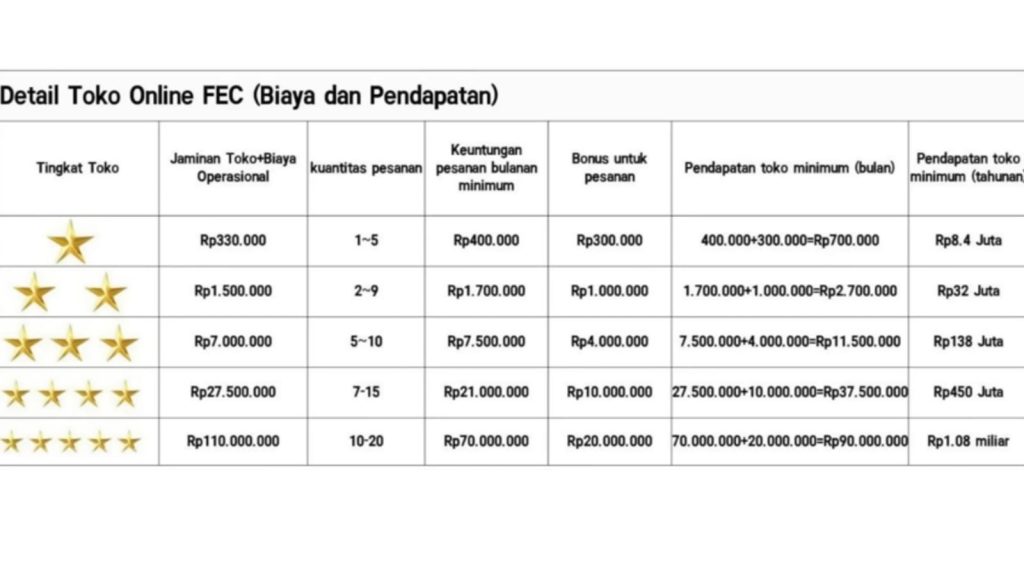 Detail Toko Online FEC (Biaya dan Pendapatan)

| Tingkat Toko | Jaminan Toko+Biaya Operasional | kuantitas pesanan | Keuntungan pesanan bulanan minimum | Bonus untuk pesanan | Pendapatan toko minimum (bulan) | Pendapatan toko minimum (tahunan) |
|---|---|---|---|---|---|---|
| | Rp330.000 | 1~5 | Rp400.000 | Rp300.000 | 400.000+300.000=Rp700.000 | Rp8.4 Juta |
| | Rp1.500.000 | 2~9 | Rp1.700.000 | Rp1.000.000 | 1.700.000+1.000.000=Rp2.700.000 | Rp32 Juta |
| | Rp7.000.000 | 5~10 | Rp7.500.000 | Rp4.000.000 | 7.500.000+4.000.000=Rp11.500.000 | Rp138 Juta |
| | Rp27.500.000 | 7-15 | Rp21.000.000 | Rp10.000.000 | 27.500.000+10.000.000=Rp37.500.000 | Rp450 Juta |
| | Rp110.000.000 | 10-20 | Rp70.000.000 | Rp20.000.000 | 70.000.000+20.000.000=Rp90.000.000 | Rp1.08 miliar |